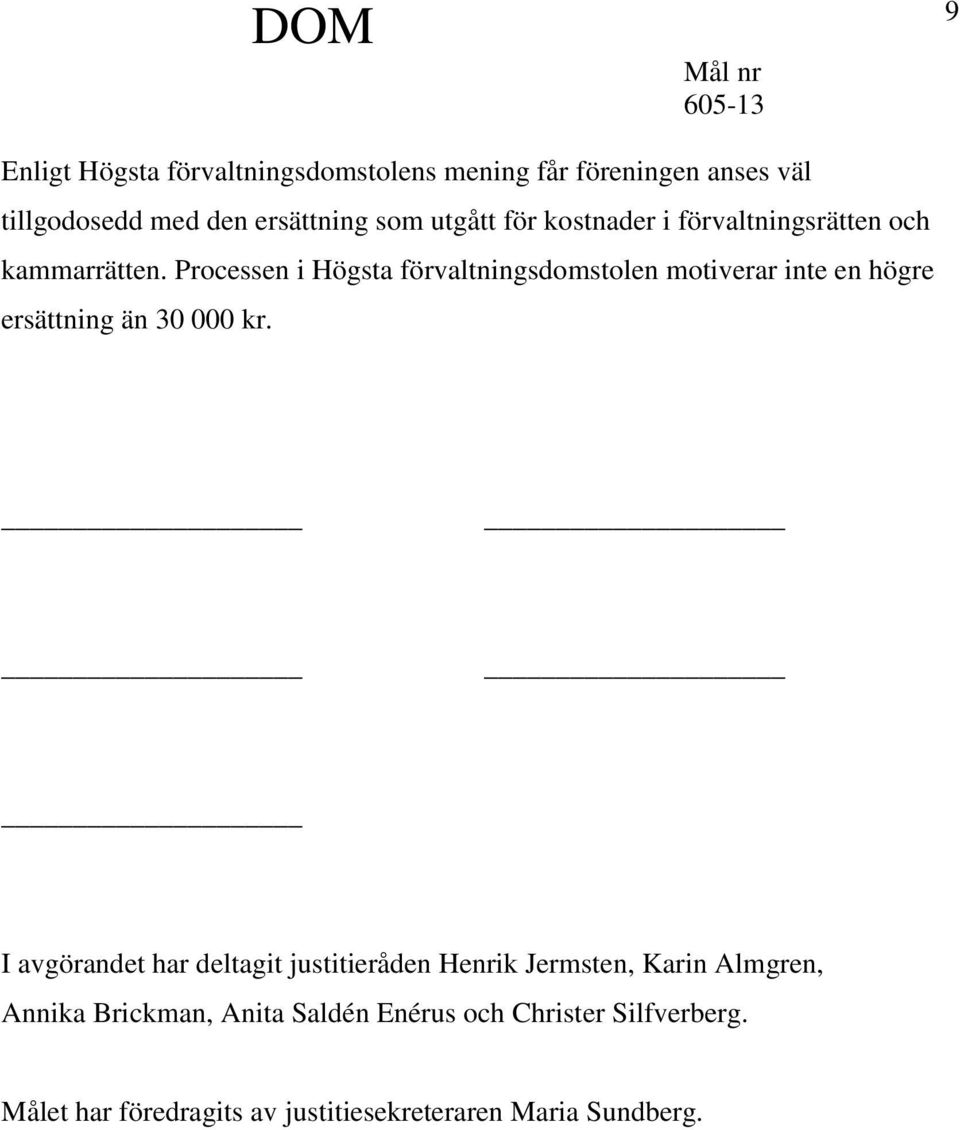 DOM

9

Mål nr
605-13

Enligt Högsta förvaltningsdomstolens mening får föreningen anses väl tillgodosedd med den ersättning som utgått för kostnader i förvaltningsrätten och kammarrätten. Processen i Högsta förvaltningsdomstolen motiverar inte en högre ersättning än 30 000 kr.

I avgörandet har deltagit justitieråden Henrik Jermsten, Karin Almgren, Annika Brickman, Anita Saldén Enérus och Christer Silfverberg.

Målet har föredragits av justitiesekreteraren Maria Sundberg.